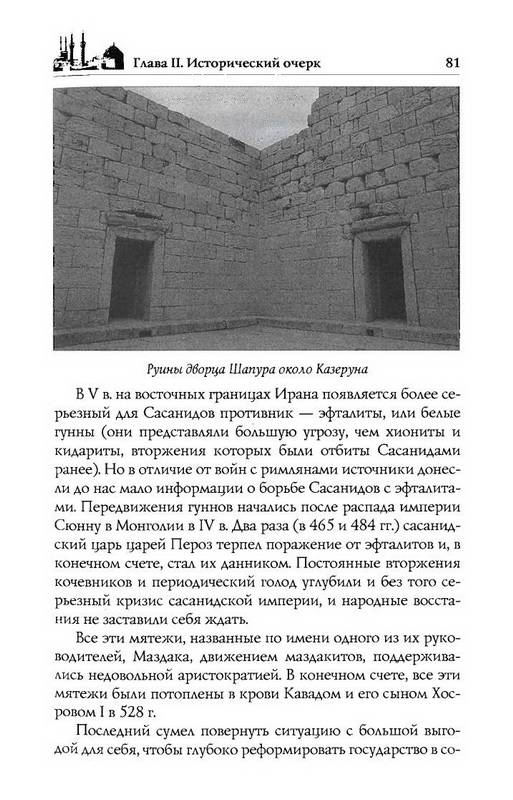 Глава II. Исторический очерк 81

Руины дворца Шапура около Казеруна

В V в. на восточных границах Ирана появляется более серьезный для Сасанидов противник — эфталиты, или белые гунны (они представляли большую угрозу, чем хиониты и кидариты, вторжения которых были отбиты Сасанидами ранее). Но в отличие от войн с римлянами источники донесли до нас мало информации о борьбе Сасанидов с эфталитами. Передвижения гуннов начались после распада империи Сюнну в Монголии в IV в. Два раза (в 465 и 484 гг.) сасанидский царь царей Пероз терпел поражение от эфталитов и, в конечном счете, стал их данником. Постоянные вторжения кочевников и периодический голод углубили и без того серьезный кризис сасанидской империи, и народные восстания не заставили себя ждать.

Все эти мятежи, названные по имени одного из их руководителей, Маздака, движением маздакитов, поддерживались недовольной аристократией. В конечном счете, все эти мятежи были потоплены в крови Кавадом и его сыном Хосровом I в 528 г.

Последний сумел повернуть ситуацию с большой выгодой для себя, чтобы глубоко реформировать государство в со-